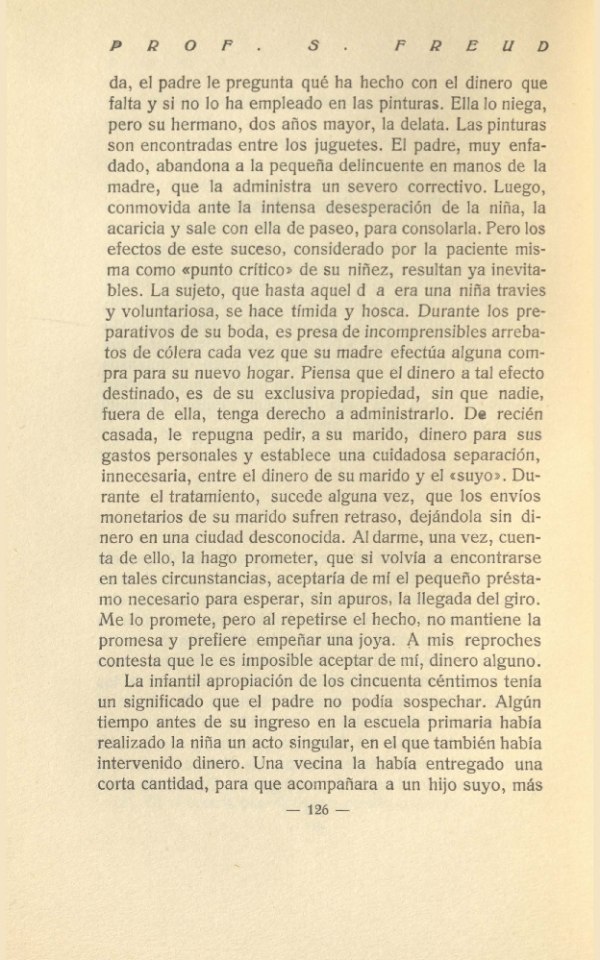 PROF. S. FREUD

da, el padre le pregunta qué ha hecho con el dinero que falta y si no lo ha empleado en las pinturas. Ella lo niega, pero su hermano, dos años mayor, la delata. Las pinturas son encontradas entre los juguetes. El padre, muy enfadado, abandona a la pequeña delincuente en manos de la madre, que la administra un severo correctivo. Luego, conmovida ante la intensa desesperación de la niña, la acaricia y sale con ella de paseo, para consolarla. Pero los efectos de este suceso, considerado por la paciente misma como «punto crítico» de su niñez, resultan ya inevitables. La sujeto, que hasta aquel d a era una niña traviesa y voluntariosa, se hace tímida y hosca. Durante los preparativos de su boda, es presa de incomprensibles arrebatos de cólera cada vez que su madre efectúa alguna compra para su nuevo hogar. Piensa que el dinero a tal efecto destinado, es de su exclusiva propiedad, sin que nadie, fuera de ella, tenga derecho a administrarlo. De recién casada, le repugna pedir, a su marido, dinero para sus gastos personales y establece una cuidadosa separación, innecesaria, entre el dinero de su marido y el «suyo». Durante el tratamiento, sucede alguna vez, que los envíos monetarios de su marido sufren retraso, dejándola sin dinero en una ciudad desconocida. Al darme, una vez, cuenta de ello, la hago prometer, que si volvía a encontrarse en tales circunstancias, aceptaría de mí el pequeño préstamo necesario para esperar, sin apuros, la llegada del giro. Me lo promete, pero al repetirse el hecho, no mantiene la promesa y prefiere empeñar una joya. A mis reproches contesta que le es imposible aceptar de mí, dinero alguno.

La infantil apropiación de los cincuenta céntimos tenía un significado que el padre no podía sospechar. Algún tiempo antes de su ingreso en la escuela primaria había realizado la niña un acto singular, en el que también había intervenido dinero. Una vecina la había entregado una corta cantidad, para que acompañara a un hijo suyo, más

— 126 —